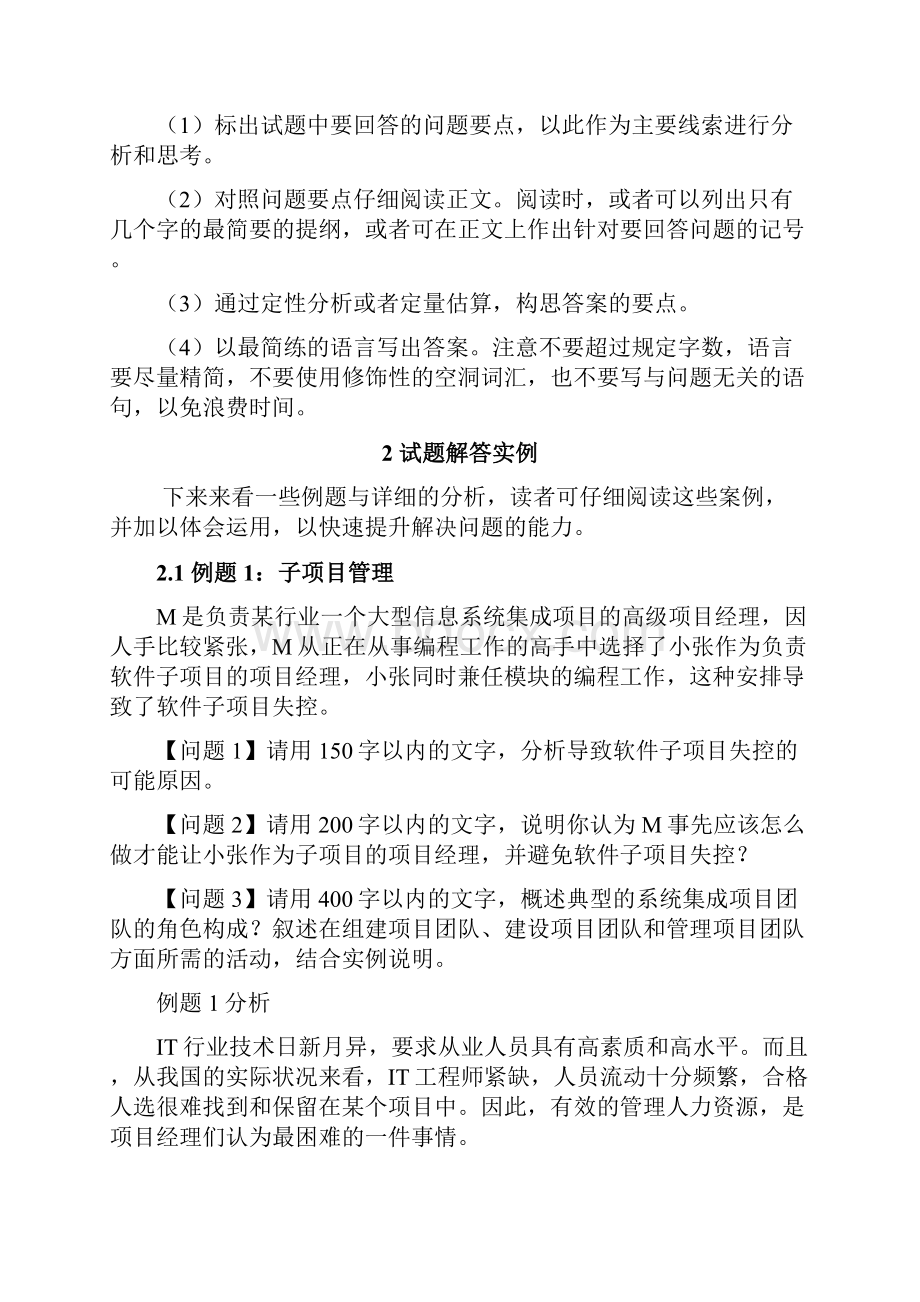 （1）标出试题中要回答的问题要点，以此作为主要线索进行分析和思考。

（2）对照问题要点仔细阅读正文。阅读时，或者可以列出只有几个字的最简要的提纲，或者可在正文上作出针对要回答问题的记号。

（3）通过定性分析或者定量估算，构思答案的要点。

（4）以最简练的语言写出答案。注意不要超过规定字数，语言要尽量精简，不要使用修饰性的空洞词汇，也不要写与问题无关的语句，以免浪费时间。

2 试题解答实例

下来来看一些例题与详细的分析，读者可仔细阅读这些案例，并加以体会运用，以快速提升解决问题的能力。

2.1 例题 1：子项目管理

M 是负责某行业一个大型信息系统集成项目的高级项目经理，因人手比较紧张，M 从正在从事编程工作的高手中选择了小张作为负责软件子项目的项目经理，小张同时兼任模块的编程工作，这种安排导致了软件子项目失控。

【问题 1】请用 150 字以内的文字，分析导致软件子项目失控的可能原因。

【问题 2】请用 200 字以内的文字，说明你认为 M 事先应该怎么做才能让小张作为子项目的项目经理，并避免软件子项目失控？

【问题 3】请用 400 字以内的文字，概述典型的系统集成项目团队的角色构成？叙述在组建项目团队、建设项目团队和管理项目团队方面所需的活动，结合实例说明。

例题 1 分析

IT 行业技术日新月异，要求从业人员具有高素质和高水平。而且，从我国的实际状况来看，IT 工程师紧缺，人员流动十分频繁，合格人选很难找到和保留在某个项目中。因此，有效的管理人力资源，是项目经理们认为最困难的一件事情。